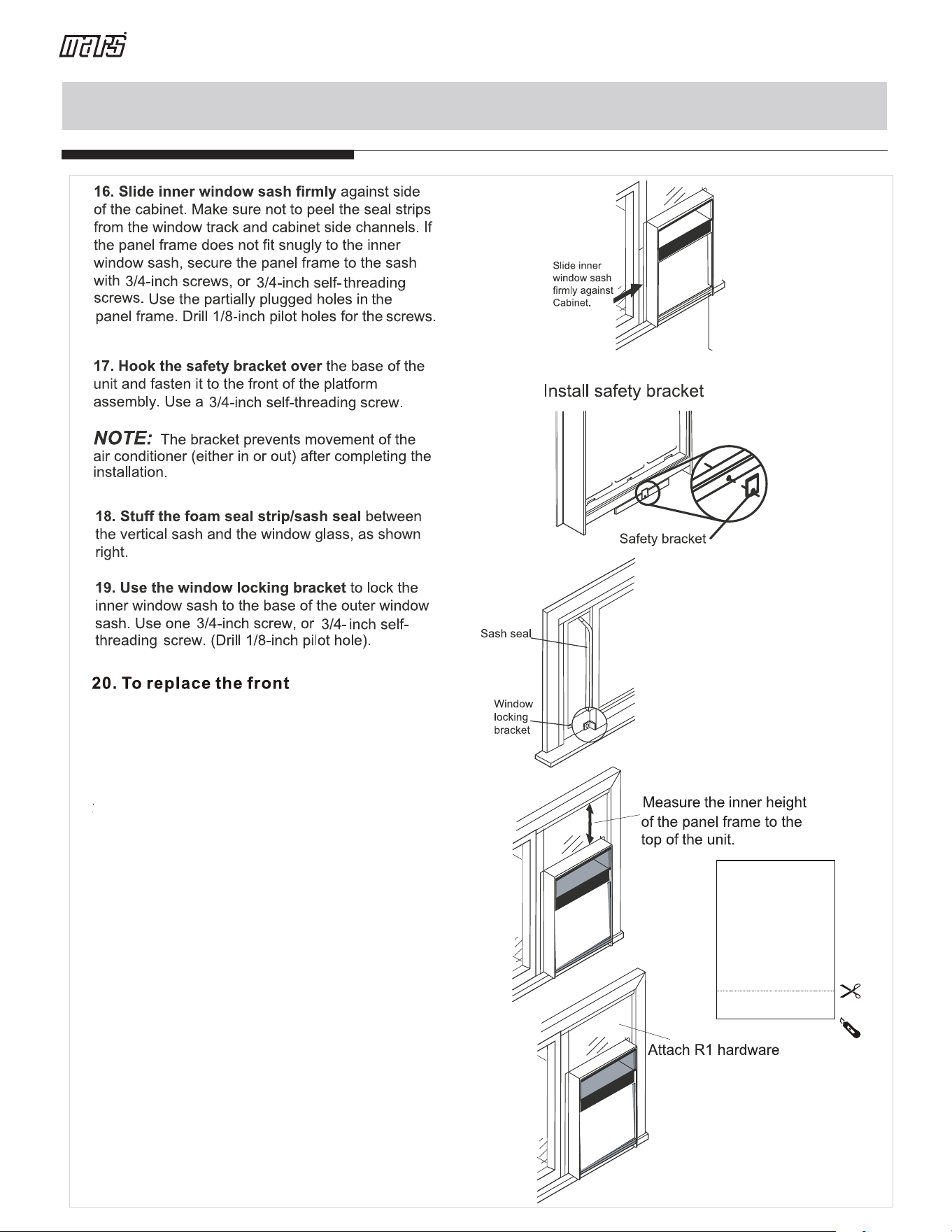 mars

16. Slide inner window sash firmly against side of the cabinet. Make sure not to peel the seal strips from the window track and cabinet side channels. If the panel frame does not fit snugly to the inner window sash, secure the panel frame to the sash with 3/4-inch screws, or 3/4-inch self-threading screws. Use the partially plugged holes in the panel frame. Drill 1/8-inch pilot holes for the screws.

17. Hook the safety bracket over the base of the unit and fasten it to the front of the platform assembly. Use a 3/4-inch self-threading screw.

NOTE: The bracket prevents movement of the air conditioner (either in or out) after completing the installation.

18. Stuff the foam seal strip/sash seal between the vertical sash and the window glass, as shown right.

19. Use the window locking bracket to lock the inner window sash to the base of the outer window sash. Use one 3/4-inch screw, or 3/4-inch self-threading screw. (Drill 1/8-inch pilot hole).

20. To replace the front

Slide inner window sash firmly against Cabinet.

Install safety bracket

Safety bracket

Sash seal

Window locking bracket

Measure the inner height of the panel frame to the top of the unit.

Attach R1 hardware